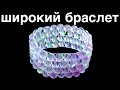 широкий браслет